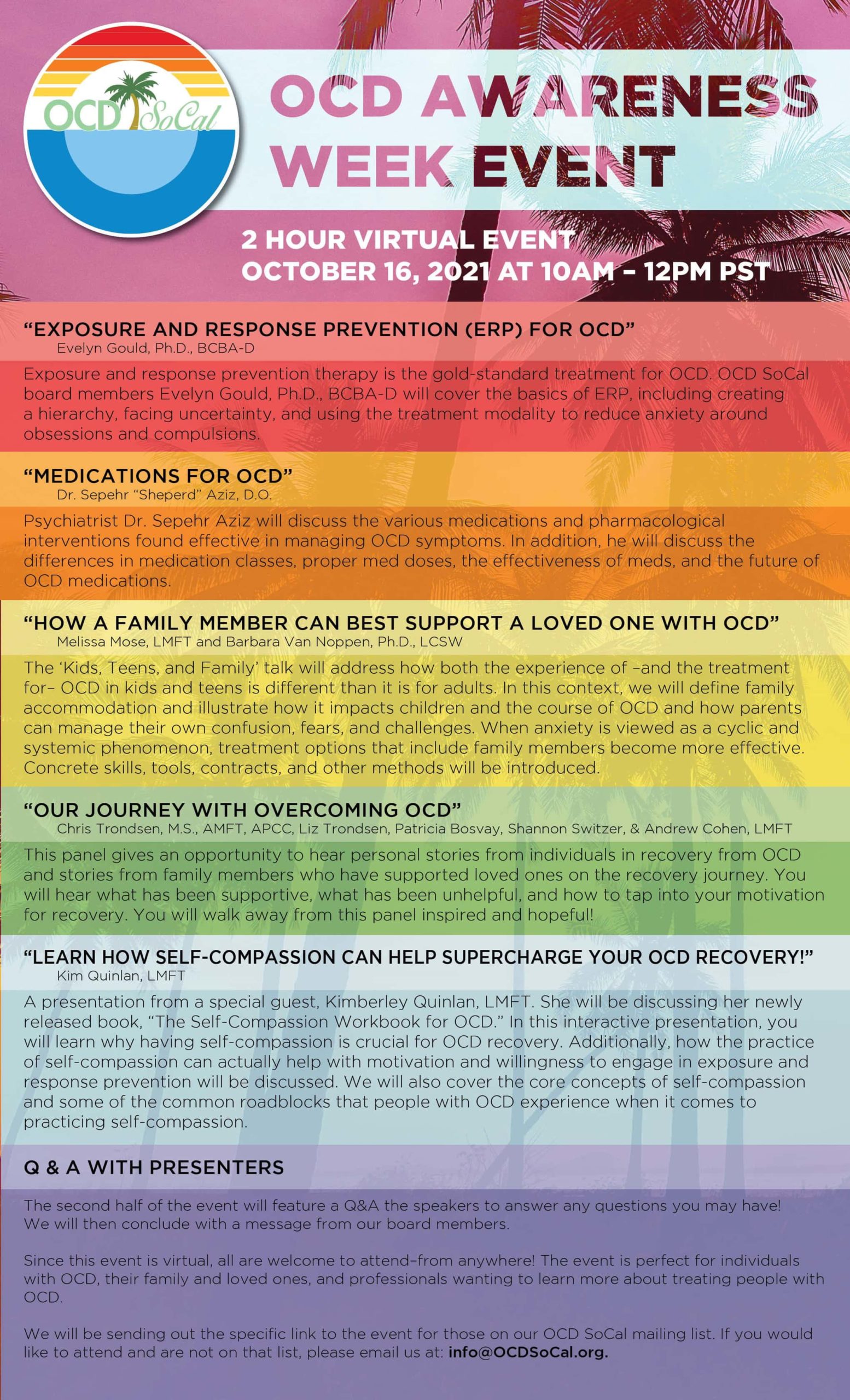 OCD SoCal

OCD AWARENESS WEEK EVENT

2 HOUR VIRTUAL EVENT
OCTOBER 16, 2021 AT 10AM – 12PM PST

“EXPOSURE AND RESPONSE PREVENTION (ERP) FOR OCD”
Evelyn Gould, Ph.D., BCBA-D

Exposure and response prevention therapy is the gold-standard treatment for OCD. OCD SoCal board members Evelyn Gould, Ph.D., BCBA-D will cover the basics of ERP, including creating a hierarchy, facing uncertainty, and using the treatment modality to reduce anxiety around obsessions and compulsions.

“MEDICATIONS FOR OCD”
Dr. Sepehr “Sheperd” Aziz, D.O.

Psychiatrist Dr. Sepehr Aziz will discuss the various medications and pharmacological interventions found effective in managing OCD symptoms. In addition, he will discuss the differences in medication classes, proper med doses, the effectiveness of meds, and the future of OCD medications.

“HOW A FAMILY MEMBER CAN BEST SUPPORT A LOVED ONE WITH OCD”
Melissa Mose, LMFT and Barbara Van Noppen, Ph.D., LCSW

The ‘Kids, Teens, and Family’ talk will address how both the experience of –and the treatment for– OCD in kids and teens is different than it is for adults. In this context, we will define family accommodation and illustrate how it impacts children and the course of OCD and how parents can manage their own confusion, fears, and challenges. When anxiety is viewed as a cyclic and systemic phenomenon, treatment options that include family members become more effective. Concrete skills, tools, contracts, and other methods will be introduced.

“OUR JOURNEY WITH OVERCOMING OCD”
Chris Trondsen, M.S., AMFT, APCC, Liz Trondsen, Patricia Bosvay, Shannon Switzer, & Andrew Cohen, LMFT

This panel gives an opportunity to hear personal stories from individuals in recovery from OCD and stories from family members who have supported loved ones on the recovery journey. You will hear what has been supportive, what has been unhelpful, and how to tap into your motivation for recovery. You will walk away from this panel inspired and hopeful!

“LEARN HOW SELF-COMPASSION CAN HELP SUPERCHARGE YOUR OCD RECOVERY!”
Kim Quinlan, LMFT

A presentation from a special guest, Kimberley Quinlan, LMFT. She will be discussing her newly released book, “The Self-Compassion Workbook for OCD.” In this interactive presentation, you will learn why having self-compassion is crucial for OCD recovery. Additionally, how the practice of self-compassion can actually help with motivation and willingness to engage in exposure and response prevention will be discussed. We will also cover the core concepts of self-compassion and some of the common roadblocks that people with OCD experience when it comes to practicing self-compassion.

Q & A WITH PRESENTERS

The second half of the event will feature a Q&A the speakers to answer any questions you may have! We will then conclude with a message from our board members.

Since this event is virtual, all are welcome to attend–from anywhere! The event is perfect for individuals with OCD, their family and loved ones, and professionals wanting to learn more about treating people with OCD.

We will be sending out the specific link to the event for those on our OCD SoCal mailing list. If you would like to attend and are not on that list, please email us at: info@OCDSoCal.org.